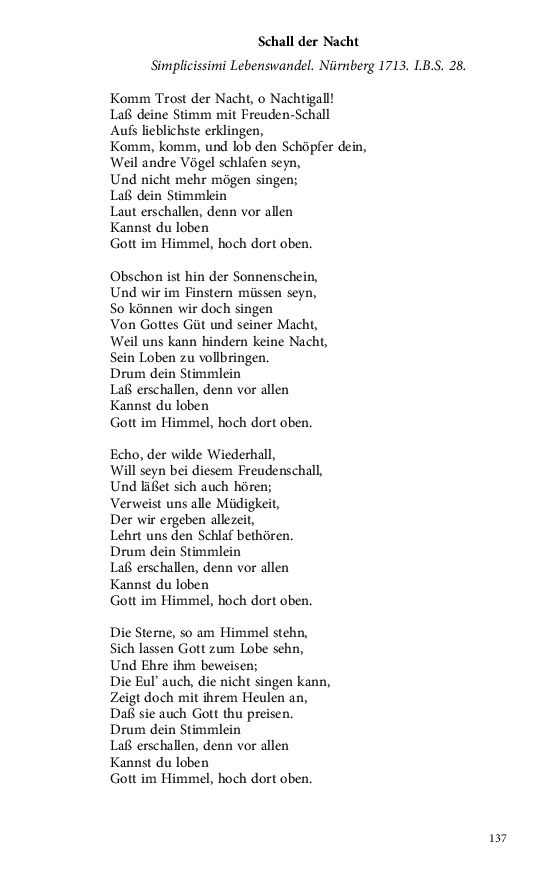 Schall der Nacht

Simplicissimi Lebenswandel. Nürnberg 1713. I.B.S. 28.

Komm Trost der Nacht, o Nachtigall!
Laß deine Stimm mit Freuden-Schall
Aufs lieblichste erklingen,
Komm, komm, und lob den Schöpfer dein,
Weil andre Vögel schlafen seyn,
Und nicht mehr mögen singen;
Laß dein Stimmlein
Laut erschallen, denn vor allen
Kannst du loben
Gott im Himmel, hoch dort oben.

Obschon ist hin der Sonnenschein,
Und wir im Finstern müssen seyn,
So können wir doch singen
Von Gottes Güt und seiner Macht,
Weil uns kann hindern keine Nacht,
Sein Loben zu vollbringen.
Drum dein Stimmlein
Laß erschallen, denn vor allen
Kannst du loben
Gott im Himmel, hoch dort oben.

Echo, der wilde Wiederhall,
Will seyn bei diesem Freudenschall,
Und läßet sich auch hören;
Verweist uns alle Müdigkeit,
Der wir ergeben allezeit,
Lehrt uns den Schlaf bethören.
Drum dein Stimmlein
Laß erschallen, denn vor allen
Kannst du loben
Gott im Himmel, hoch dort oben.

Die Sterne, so am Himmel stehn,
Sich lassen Gott zum Lobe sehn,
Und Ehre ihm beweisen;
Die Eul' auch, die nicht singen kann,
Zeigt doch mit ihrem Heulen an,
Daß sie auch Gott thu preisen.
Drum dein Stimmlein
Laß erschallen, denn vor allen
Kannst du loben
Gott im Himmel, hoch dort oben.

137